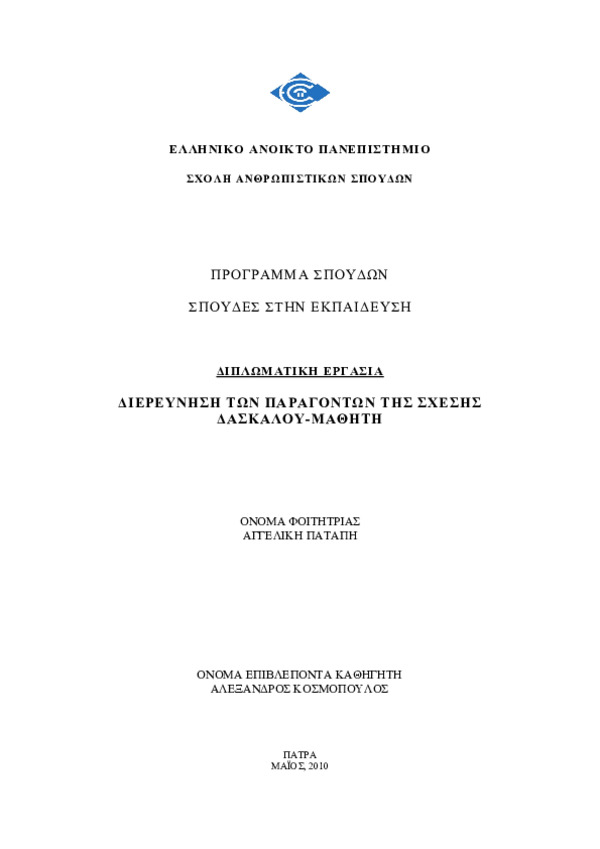 ΕΛΛΗΝΙΚΟ ΑΝΟΙΚΤΟ ΠΑΝΕΠΙΣΤΗΜΙΟ

ΣΧΟΛΗ ΑΝΘΡΩΠΙΣΤΙΚΩΝ ΣΠΟΥΔΩΝ

ΠΡΟΓΡΑΜΜΑ ΣΠΟΥΔΩΝ

ΣΠΟΥΔΕΣ ΣΤΗΝ ΕΚΠΑΙΔΕΥΣΗ

ΔΙΠΛΩΜΑΤΙΚΗ ΕΡΓΑΣΙΑ

ΔΙΕΡΕΥΝΗΣΗ ΤΩΝ ΠΑΡΑΓΟΝΤΩΝ ΤΗΣ ΣΧΕΣΗΣ ΔΑΣΚΑΛΟΥ-ΜΑΘΗΤΗ

ΟΝΟΜΑ ΦΟΙΤΗΤΡΙΑΣ
ΑΓΓΕΛΙΚΗ ΠΑΤΑΠΗ

ΟΝΟΜΑ ΕΠΙΒΛΕΠΟΝΤΑ ΚΑΘΗΓΗΤΗ
ΑΛΕΞΑΝΔΡΟΣ ΚΟΣΜΟΠΟΥΛΟΣ

ΠΑΤΡΑ
ΜΑΪΟΣ, 2010